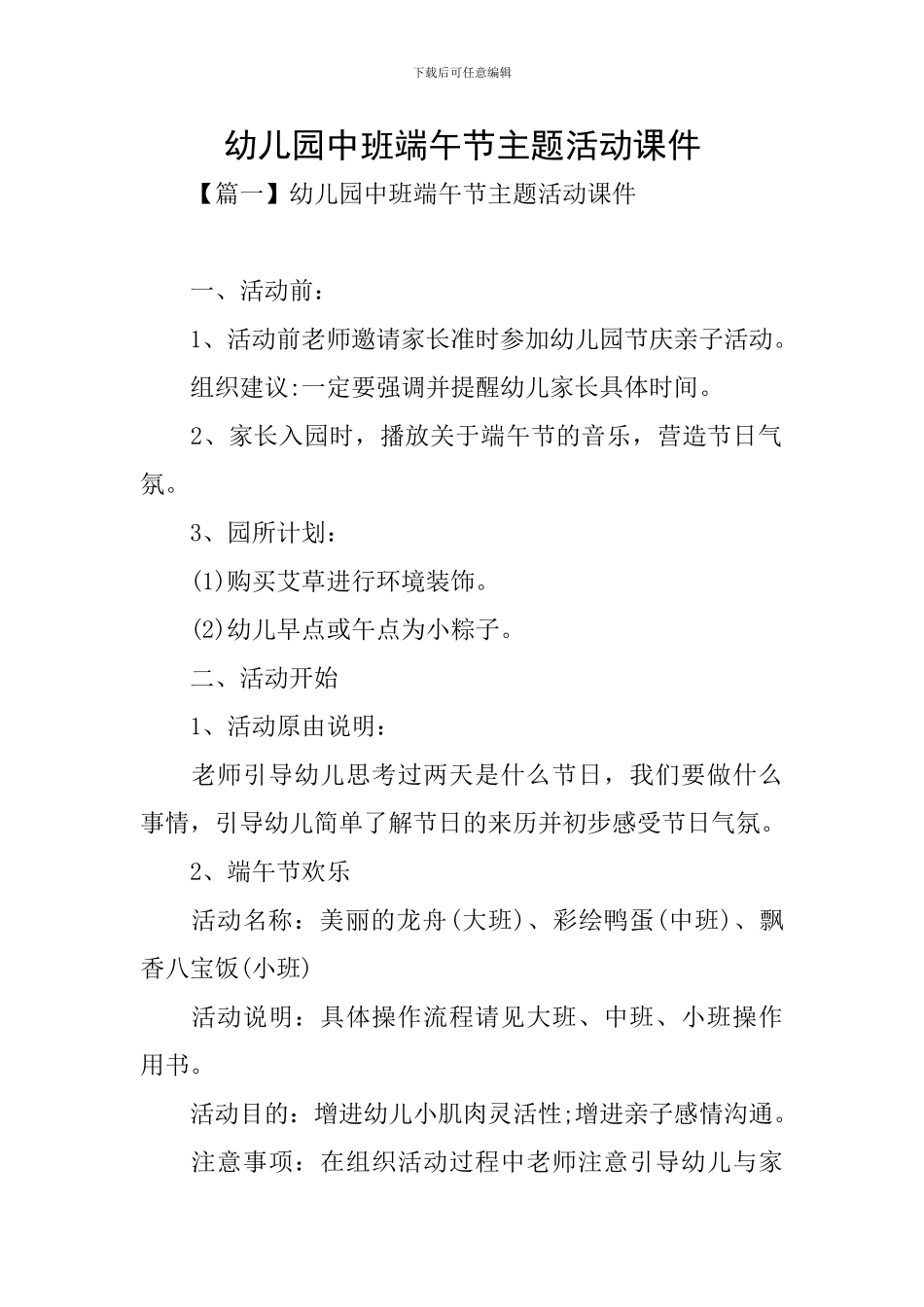 下载后可任意编辑

幼儿园中班端午节主题活动课件

【篇一】幼儿园中班端午节主题活动课件

一、活动前：

1、活动前老师邀请家长准时参加幼儿园节庆亲子活动。

组织建议:一定要强调并提醒幼儿家长具体时间。

2、家长入园时，播放关于端午节的音乐，营造节日气氛。

3、园所计划：

(1)购买艾草进行环境装饰。

(2)幼儿早点或午点为小粽子。

二、活动开始

1、活动原由说明：

老师引导幼儿思考过两天是什么节日，我们要做什么事情，引导幼儿简单了解节日的来历并初步感受节日气氛。

2、端午节欢乐

活动名称：美丽的龙舟(大班)、彩绘鸭蛋(中班)、飘香八宝饭(小班)

活动说明：具体操作流程请见大班、中班、小班操作用书。

活动目的：增进幼儿小肌肉灵活性;增进亲子感情沟通。

注意事项：在组织活动过程中老师注意引导幼儿与家